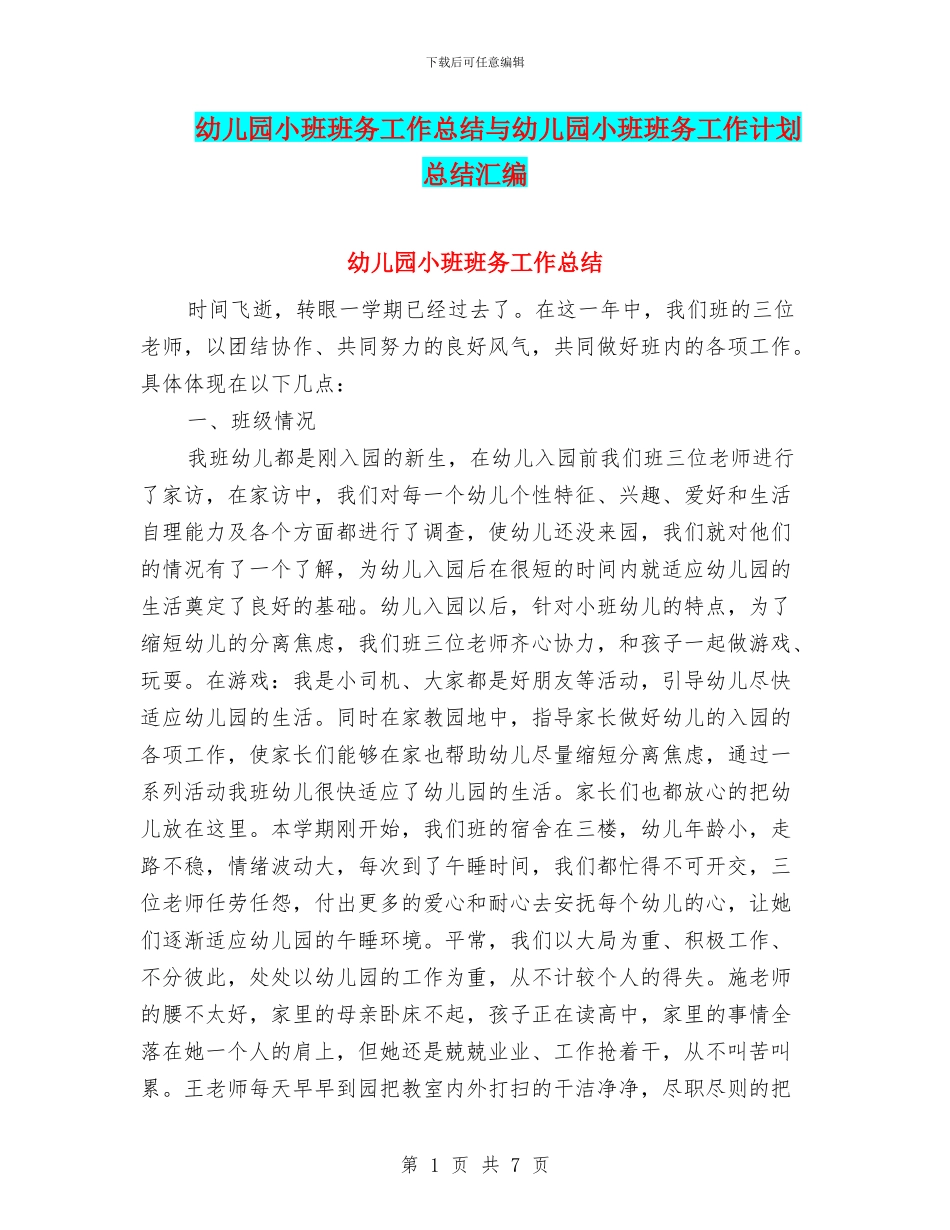 下载后可任意编辑

幼儿园小班班务工作总结与幼儿园小班班务工作计划总结汇编

幼儿园小班班务工作总结

时间飞逝，转眼一学期已经过去了。在这一年中，我们班的三位老师，以团结协作、共同努力的良好风气，共同做好班内的各项工作。具体体现在以下几点：

一、班级情况

我班幼儿都是刚入园的新生，在幼儿入园前我们班三位老师进行了家访，在家访中，我们对每一个幼儿个性特征、兴趣、爱好和生活自理能力及各个方面都进行了调查，使幼儿还没来园，我们就对他们的情况有了一个了解，为幼儿入园后在很短的时间内就适应幼儿园的生活奠定了良好的基础。幼儿入园以后，针对小班幼儿的特点，为了缩短幼儿的分离焦虑，我们班三位老师齐心协力，和孩子一起做游戏、玩耍。在游戏：我是小司机、大家都是好朋友等活动，引导幼儿尽快适应幼儿园的生活。同时在家教园地中，指导家长做好幼儿的入园的各项工作，使家长们能够在家也帮助幼儿尽量缩短分离焦虑，通过一系列活动我班幼儿很快适应了幼儿园的生活。家长们也都放心的把幼儿放在这里。本学期刚开始，我们班的宿舍在三楼，幼儿年龄小，走路不稳，情绪波动大，每次到了午睡时间，我们都忙得不可开交，三位老师任劳任怨，付出更多的爱心和耐心去安抚每个幼儿的心，让她们逐渐适应幼儿园的午睡环境。平常，我们以大局为重、积极工作、不分彼此，处处以幼儿园的工作为重，从不计较个人的得失。施老师的腰不太好，家里的母亲卧床不起，孩子正在读高中，家里的事情全落在她一个人的肩上，但她还是兢兢业业、工作抢着干，从不叫苦叫累。王老师每天早早到园把教室内外打扫的干洁净净，尽职尽则的把

第 1 页 共 7 页